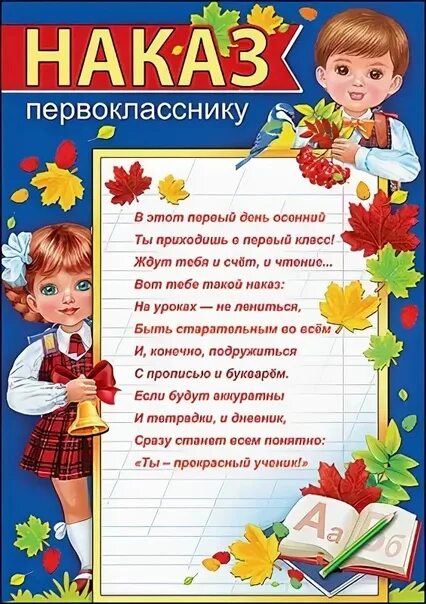 НАКАЗ
первокласснику

В этот первый день осенний
Ты приходишь в первый класс!
Ждут тебя и счёт, и чтение...
Вот тебе такой наказ:
На уроках — не лениться,
Быть старательным во всём
И, конечно, подружиться
С прописью и букварём.
Если будут аккуратны
И тетрадки, и дневник,
Сразу станет всем понятно:
«Ты – прекрасный ученик!»

Аа Бб